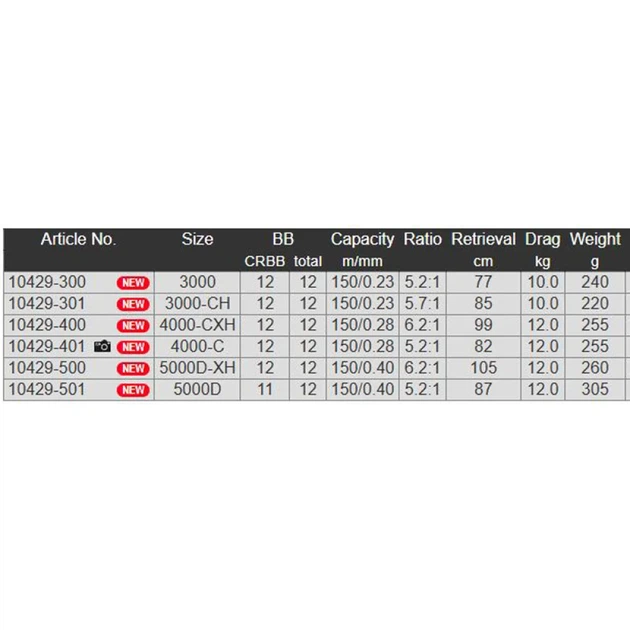 | Article No. | Size | BB CRBB | BB total | Capacity m/mm | Ratio | Retrieval cm | Drag kg | Weight g |
|---|---|---|---|---|---|---|---|---|
| 10429-300 NEW | 3000 | 12 | 12 | 150/0.23 | 5.2:1 | 77 | 10.0 | 240 |
| 10429-301 NEW | 3000-CH | 12 | 12 | 150/0.23 | 5.7:1 | 85 | 10.0 | 220 |
| 10429-400 NEW | 4000-CXH | 12 | 12 | 150/0.28 | 6.2:1 | 99 | 12.0 | 255 |
| 10429-401 NEW | 4000-C | 12 | 12 | 150/0.28 | 5.2:1 | 82 | 12.0 | 255 |
| 10429-500 NEW | 5000D-XH | 12 | 12 | 150/0.40 | 6.2:1 | 105 | 12.0 | 260 |
| 10429-501 NEW | 5000D | 11 | 12 | 150/0.40 | 5.2:1 | 87 | 12.0 | 305 |